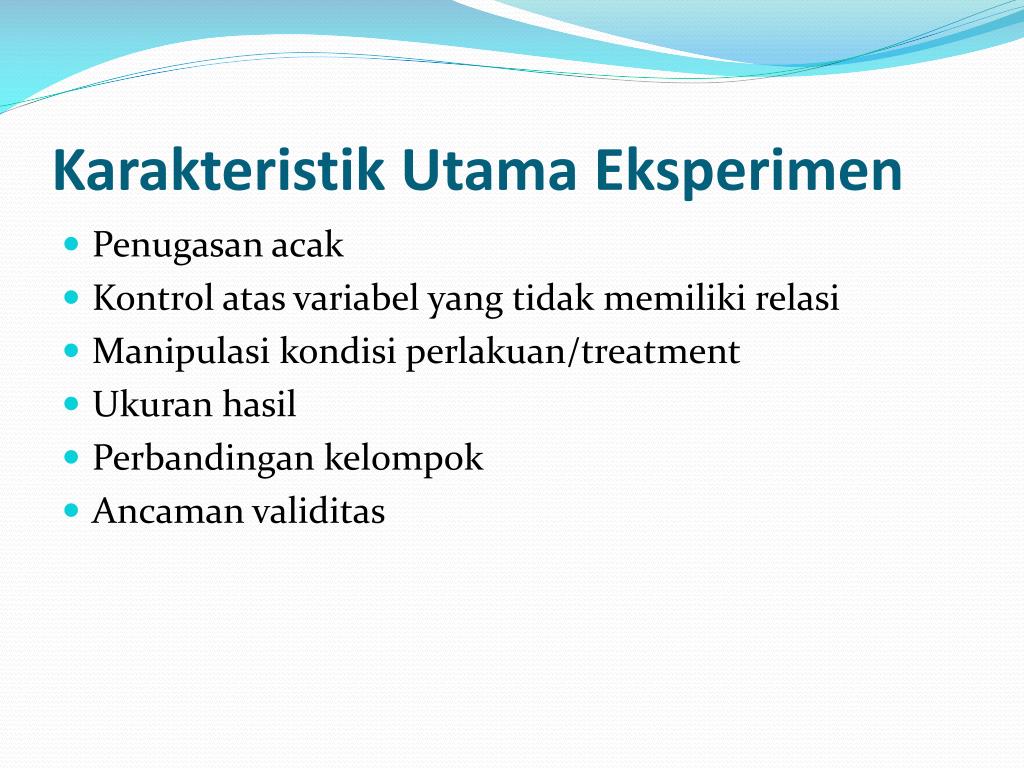 Karakteristik Utama Eksperimen

- Penugasan acak
- Kontrol atas variabel yang tidak memiliki relasi
- Manipulasi kondisi perlakuan/treatment
- Ukuran hasil
- Perbandingan kelompok
- Ancaman validitas